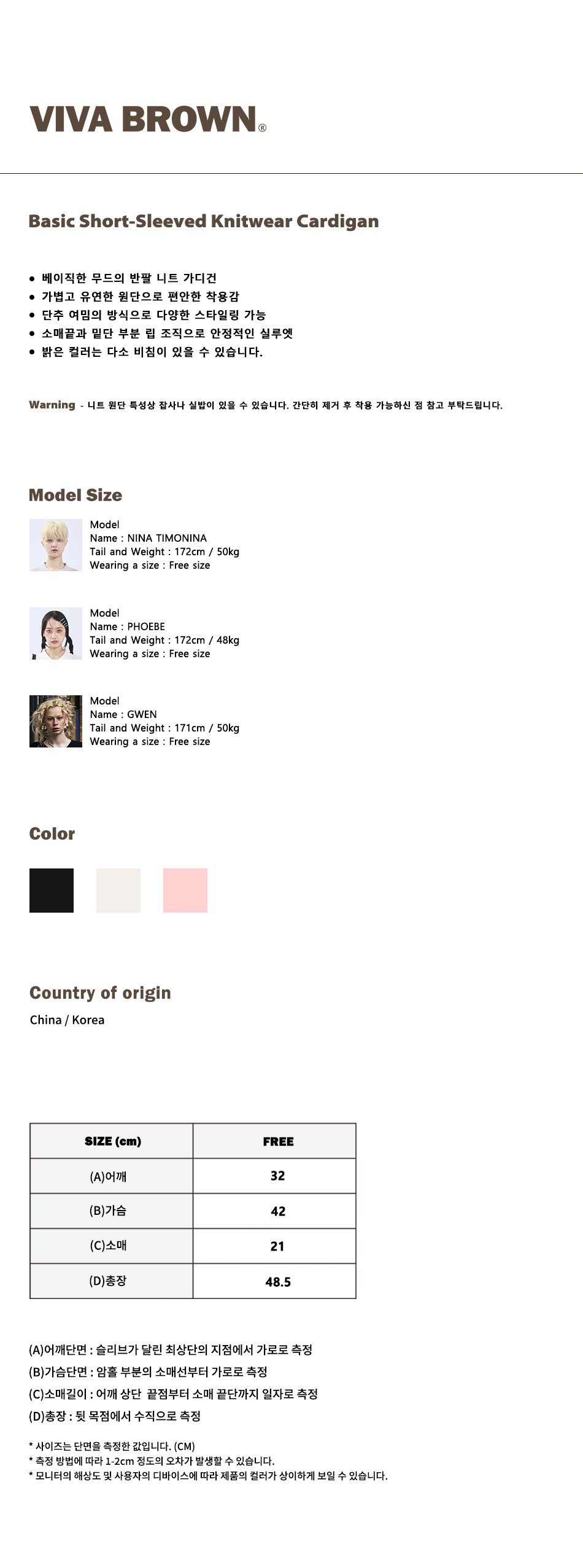 VIVA BROWN®

Basic Short-Sleeved Knitwear Cardigan

● 베이직한 무드의 반팔 니트 가디건
● 가볍고 유연한 원단으로 편안한 착용감
● 단추 여밈의 방식으로 다양한 스타일링 가능
● 소매끝과 밑단 부분 립 조직으로 안정적인 실루엣
● 밝은 컬러는 다소 비침이 있을 수 있습니다.

Warning - 니트 원단 특성상 잡사나 실밥이 있을 수 있습니다. 간단히 제거 후 착용 가능하신 점 참고 부탁드립니다.

Model Size

Model
Name : NINA TIMONINA
Tail and Weight : 172cm / 50kg
Wearing a size : Free size

Model
Name : PHOEBE
Tail and Weight : 172cm / 48kg
Wearing a size : Free size

Model
Name : GWEN
Tail and Weight : 171cm / 50kg
Wearing a size : Free size

Color

Country of origin
China / Korea

| SIZE (cm) | FREE |
|---|---|
| (A)어깨 | 32 |
| (B)가슴 | 42 |
| (C)소매 | 21 |
| (D)총장 | 48.5 |

(A)어깨단면 : 슬리브가 달린 최상단의 지점에서 가로로 측정
(B)가슴단면 : 암홀 부분의 소매선부터 가로로 측정
(C)소매길이 : 어깨 상단 끝점부터 소매 끝단까지 일자로 측정
(D)총장 : 뒷 목점에서 수직으로 측정

* 사이즈는 단면을 측정한 값입니다. (CM)
* 측정 방법에 따라 1-2cm 정도의 오차가 발생할 수 있습니다.
* 모니터의 해상도 및 사용자의 디바이스에 따라 제품의 컬러가 상이하게 보일 수 있습니다.